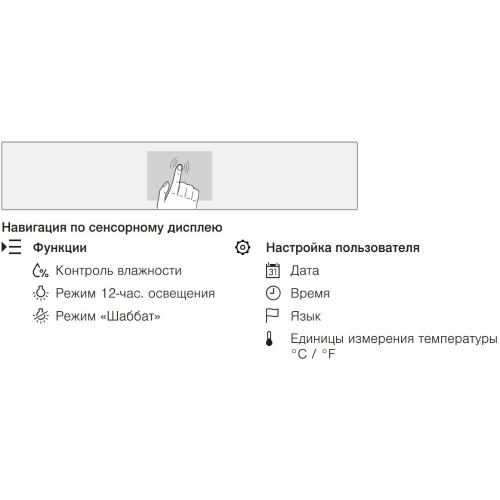 Навигация по сенсорному дисплею

Функции

Контроль влажности

Режим 12-час. освещения

Режим «Шаббат»

Настройка пользователя

31 Дата

Время

Язык

Единицы измерения температуры °C / °F